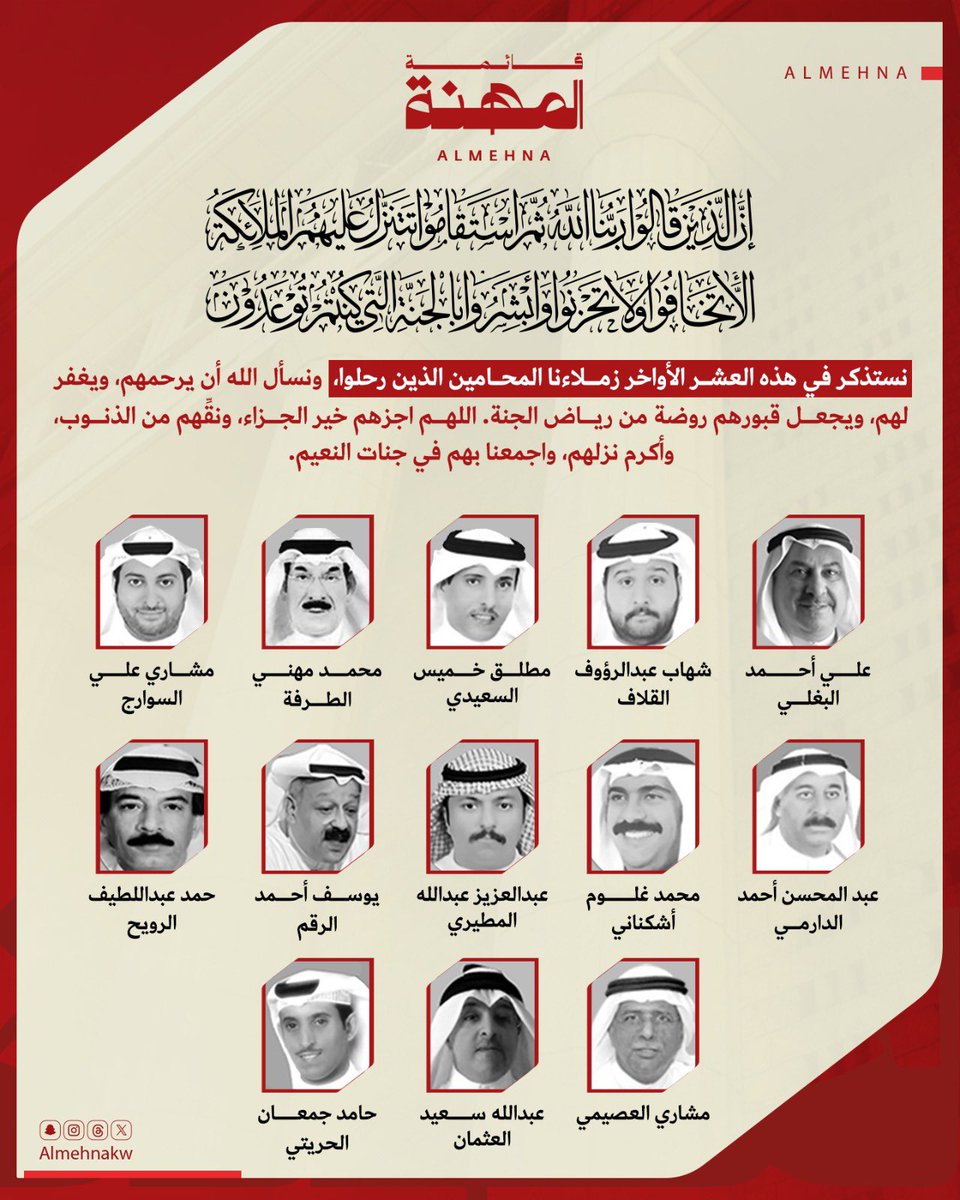 قائمة
المهنة
ALMEHNA

ALMEHNA

إِنَّ الَّذِينَ قَالُوا رَبُّنَا اللَّهُ ثُمَّ اسْتَقَامُوا تَتَنَزَّلُ عَلَيْهِمُ الْمَلَائِكَةُ أَلَّا تَخَافُوا وَلَا تَحْزَنُوا وَأَبْشِرُوا بِالْجَنَّةِ الَّتِي كُنتُمْ تُوعَدُونَ

نستذكر في هذه العشر الأواخر زملاءنا المحامين الذين رحلوا، ونسأل الله أن يرحمهم، ويغفر لهم، ويجعل قبورهم روضة من رياض الجنة. اللهم اجزهم خير الجزاء، ونقِّهم من الذنوب، وأكرم نزلهم، واجمعنا بهم في جنات النعيم.

علي أحمد البغلي

شهاب عبدالرؤوف القلاف

مطلق خميس السعيدي

محمد مهني الطرفة

مشاري علي السوارج

عبد المحسن أحمد الدارمي

محمد غلوم أشكناني

عبدالعزيز عبدالله المطيري

يوسف أحمد الرقم

حمد عبداللطيف الرويح

مشاري العصيمي

عبدالله سعيد العثمان

حامد جمعان الحريتي

Almehnakw